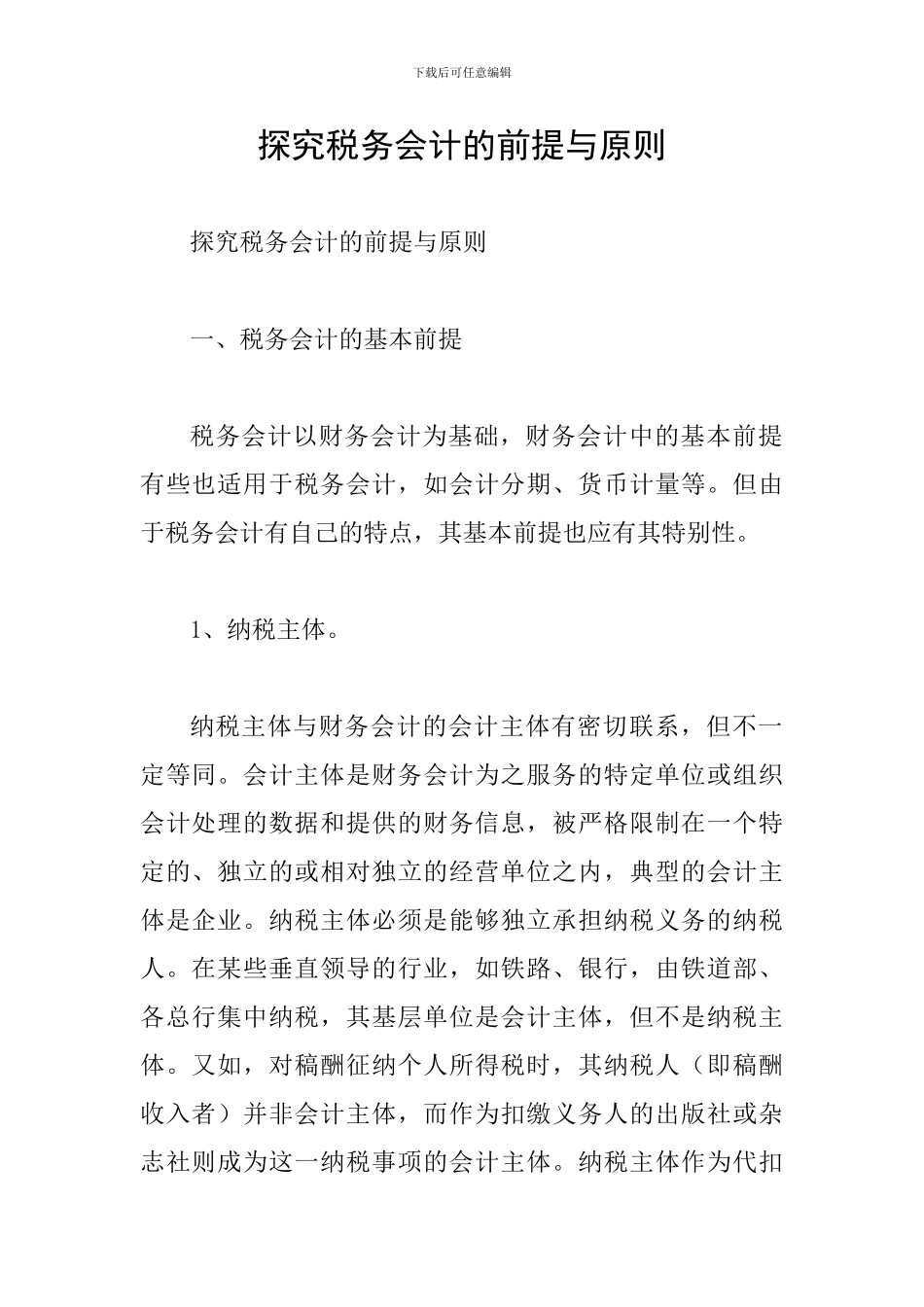 下载后可任意编辑

探究税务会计的前提与原则

探究税务会计的前提与原则

一、税务会计的基本前提

税务会计以财务会计为基础，财务会计中的基本前提有些也适用于税务会计，如会计分期、货币计量等。但由于税务会计有自己的特点，其基本前提也应有其特别性。

1、纳税主体。

纳税主体与财务会计的会计主体有密切联系，但不一定等同。会计主体是财务会计为之服务的特定单位或组织会计处理的数据和提供的财务信息，被严格限制在一个特定的、独立的或相对独立的经营单位之内，典型的会计主体是企业。纳税主体必须是能够独立承担纳税义务的纳税人。在某些垂直领导的行业，如铁路、银行，由铁道部、各总行集中纳税，其基层单位是会计主体，但不是纳税主体。又如，对稿酬征纳个人所得税时，其纳税人（即稿酬收入者）并非会计主体，而作为扣缴义务人的出版社或杂志社则成为这一纳税事项的会计主体。纳税主体作为代扣